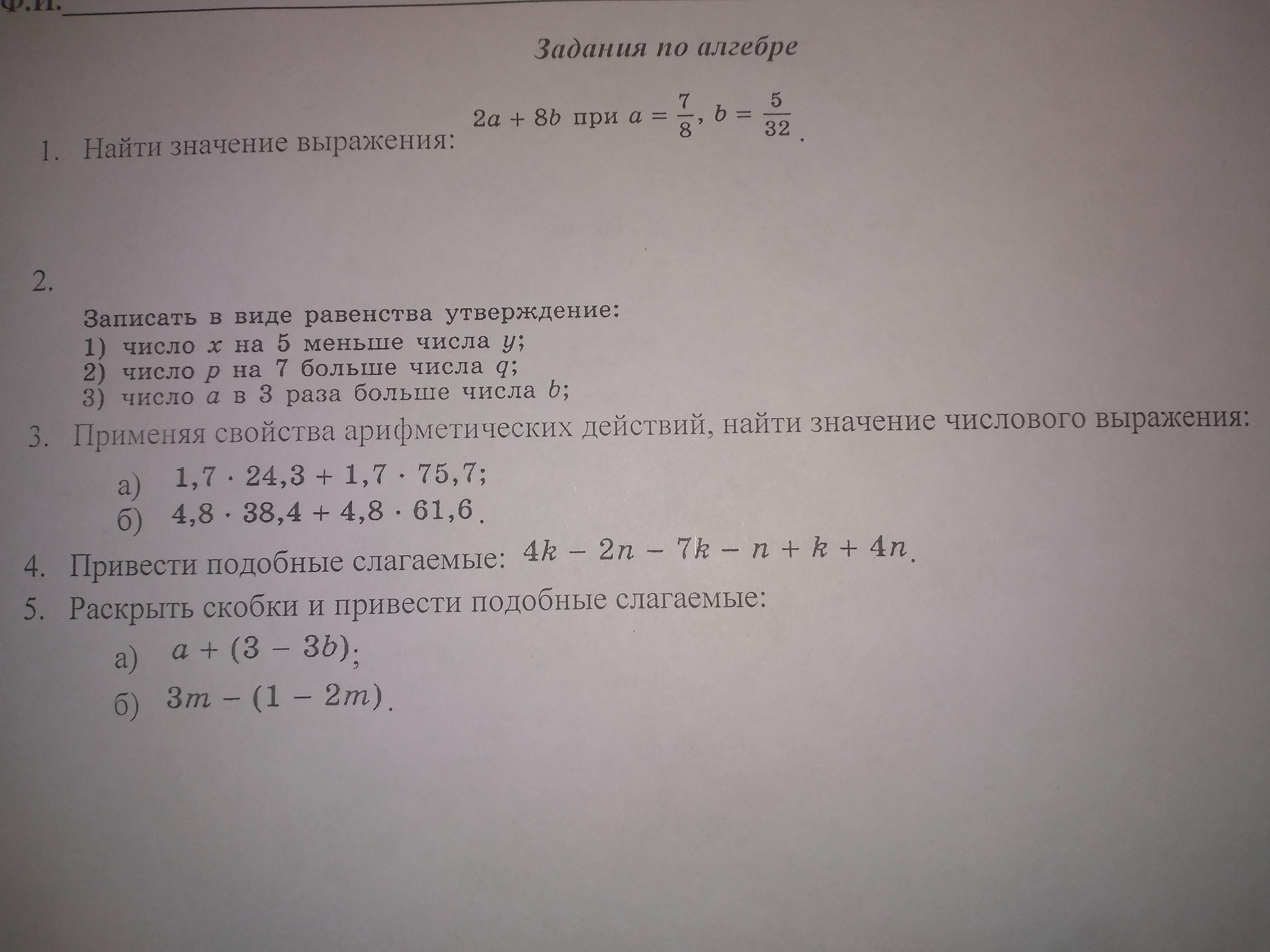 Ф.И.

Задания по алгебре

1. Найти значение выражения: $2a + 8b$ при $a = \frac{7}{8}$, $b = \frac{5}{32}$.

2.

Записать в виде равенства утверждение:
1) число $x$ на 5 меньше числа $y$;
2) число $p$ на 7 больше числа $q$;
3) число $a$ в 3 раза больше числа $b$;

3. Применяя свойства арифметических действий, найти значение числового выражения:

а) $1,7 \cdot 24,3 + 1,7 \cdot 75,7$;
б) $4,8 \cdot 38,4 + 4,8 \cdot 61,6$.

4. Привести подобные слагаемые: $4k - 2n - 7k - n + k + 4n$.

5. Раскрыть скобки и привести подобные слагаемые:

а) $a + (3 - 3b)$;
б) $3m - (1 - 2m)$.